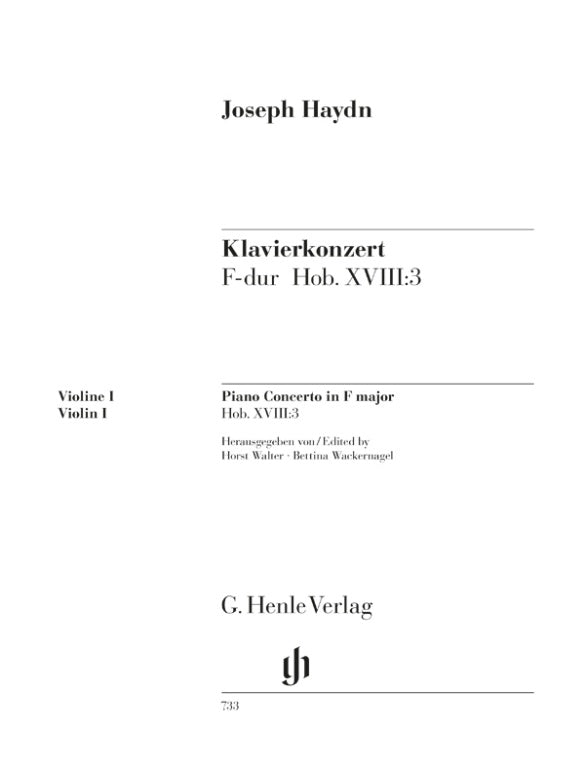 Joseph Haydn

Klavierkonzert
F-dur Hob. XVIII:3

Violine I
Violin I

Piano Concerto in F major
Hob. XVIII:3

Herausgegeben von / Edited by
Horst Walter · Bettina Wackernagel

G. Henle Verlag

733